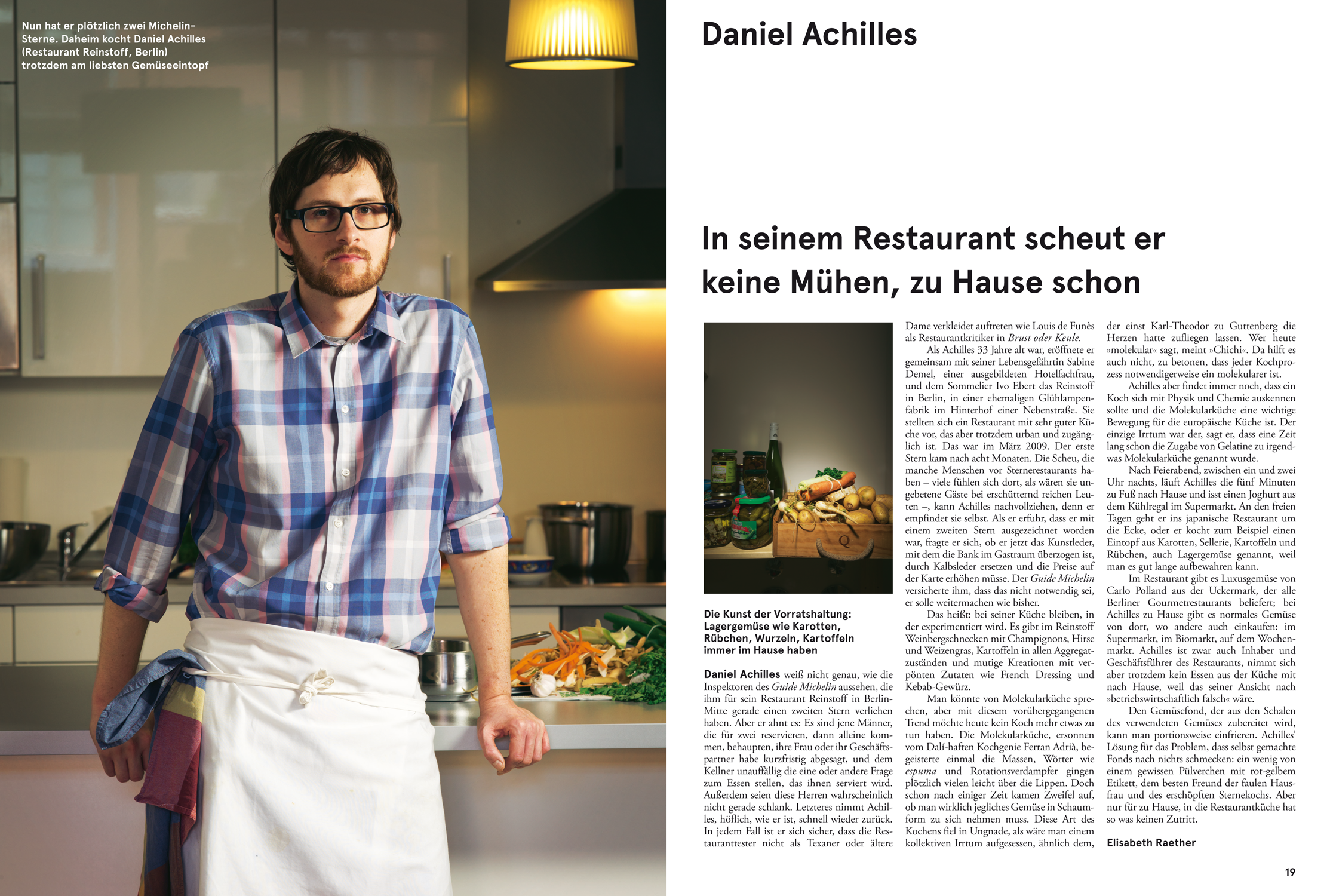 Nun hat er plötzlich zwei Michelin-Sterne. Daheim kocht Daniel Achilles (Restaurant Reinstoff, Berlin) trotzdem am liebsten Gemüseeintopf

Daniel Achilles

In seinem Restaurant scheut er keine Mühen, zu Hause schon

Die Kunst der Vorratshaltung: Lagergemüse wie Karotten, Rübchen, Wurzeln, Kartoffeln immer im Hause haben

Daniel Achilles weiß nicht genau, wie die Inspektoren des Guide Michelin aussehen, die ihm für sein Restaurant Reinstoff in Berlin-Mitte gerade einen zweiten Stern verliehen haben. Aber er ahnt es: Es sind jene Männer, die für zwei reservieren, dann alleine kommen, behaupten, ihre Frau oder ihr Geschäftspartner habe kurzfristig abgesagt, und dem Kellner unauffällig die eine oder andere Frage zum Essen stellen, das ihnen serviert wird. Außerdem seien diese Herren wahrscheinlich nicht gerade schlank. Letzteres nimmt Achilles, höflich, wie er ist, schnell wieder zurück. In jedem Fall ist er sich sicher, dass die Restauranttester nicht als Texaner oder ältere Dame verkleidet auftreten wie Louis de Funès als Restaurantkritiker in Brust oder Keule.

Als Achilles 33 Jahre alt war, eröffnete er gemeinsam mit seiner Lebensgefährtin Sabine Demel, einer ausgebildeten Hotelfachfrau, und dem Sommelier Ivo Ebert das Reinstoff in Berlin, in einer ehemaligen Glühlampenfabrik im Hinterhof einer Nebenstraße. Sie stellten sich ein Restaurant mit sehr guter Küche vor, das aber trotzdem urban und zugänglich ist. Das war im März 2009. Der erste Stern kam nach acht Monaten. Die Scheu, die manche Menschen vor Sternerestaurants haben – viele fühlen sich dort, als wären sie ungebetene Gäste bei erschütternd reichen Leuten –, kann Achilles nachvollziehen, denn er empfindet sie selbst. Als er erfuhr, dass er mit einem zweiten Stern ausgezeichnet worden war, fragte er sich, ob er jetzt das Kunstleder, mit dem die Bank im Gastraum überzogen ist, durch Kalbsleder ersetzen und die Preise auf der Karte erhöhen müsse. Der Guide Michelin versicherte ihm, dass das nicht notwendig sei, er solle weitermachen wie bisher.

Das heißt: bei seiner Küche bleiben, in der experimentiert wird. Es gibt im Reinstoff Weinbergschnecken mit Champignons, Hirse und Weizengras, Kartoffeln in allen Aggregatzuständen und mutige Kreationen mit verpönten Zutaten wie French Dressing und Kebab-Gewürz.

Man könnte von Molekularküche sprechen, aber mit diesem vorübergegangenen Trend möchte heute kein Koch mehr etwas zu tun haben. Die Molekularküche, ersonnen vom Dalí-haften Kochgenie Ferran Adrià, begeisterte einmal die Massen, Wörter wie espuma und Rotationsverdampfer gingen plötzlich vielen leicht über die Lippen. Doch schon nach einiger Zeit kamen Zweifel auf, ob man wirklich jegliches Gemüse in Schaumform zu sich nehmen muss. Diese Art des Kochens fiel in Ungnade, als wäre man einem kollektiven Irrtum aufgesessen, ähnlich dem, der einst Karl-Theodor zu Guttenberg die Herzen hatte zufliegen lassen. Wer heute »molekular« sagt, meint »Chichi«. Da hilft es auch nicht, zu betonen, dass jeder Kochprozess notwendigerweise ein molekularer ist.

Achilles aber findet immer noch, dass ein Koch sich mit Physik und Chemie auskennen sollte und die Molekularküche eine wichtige Bewegung für die europäische Küche ist. Der einzige Irrtum war der, sagt er, dass eine Zeit lang schon die Zugabe von Gelatine zu irgendwas Molekularküche genannt wurde.

Nach Feierabend, zwischen ein und zwei Uhr nachts, läuft Achilles die fünf Minuten zu Fuß nach Hause und isst einen Joghurt aus dem Kühlregal im Supermarkt. An den freien Tagen geht er ins japanische Restaurant um die Ecke, oder er kocht zum Beispiel einen Eintopf aus Karotten, Sellerie, Kartoffeln und Rübchen, auch Lagergemüse genannt, weil man es gut lange aufbewahren kann.

Im Restaurant gibt es Luxusgemüse von Carlo Polland aus der Uckermark, der alle Berliner Gourmetrestaurants beliefert; bei Achilles zu Hause gibt es normales Gemüse von dort, wo andere auch einkaufen: im Supermarkt, im Biomarkt, auf dem Wochenmarkt. Achilles ist zwar auch Inhaber und Geschäftsführer des Restaurants, nimmt sich aber trotzdem kein Essen aus der Küche mit nach Hause, weil das seiner Ansicht nach »betriebswirtschaftlich falsch« wäre.

Den Gemüsefond, der aus den Schalen des verwendeten Gemüses zubereitet wird, kann man portionsweise einfrieren. Achilles' Lösung für das Problem, dass selbst gemachte Fonds nach nichts schmecken: ein wenig von einem gewissen Pülverchen mit rot-gelbem Etikett, dem besten Freund der faulen Hausfrau und des erschöpften Sternekochs. Aber nur für zu Hause, in die Restaurantküche hat so was keinen Zutritt.

Elisabeth Raether

19